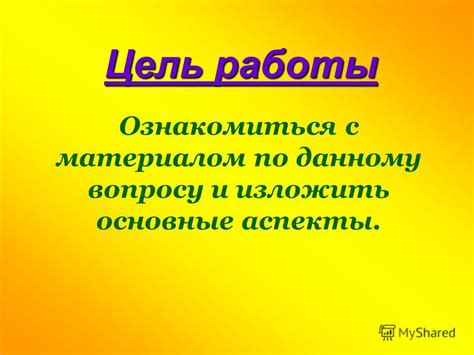 Цель работы

Ознакомиться с материалом по данному вопросу и изложить основные аспекты.

MyShared